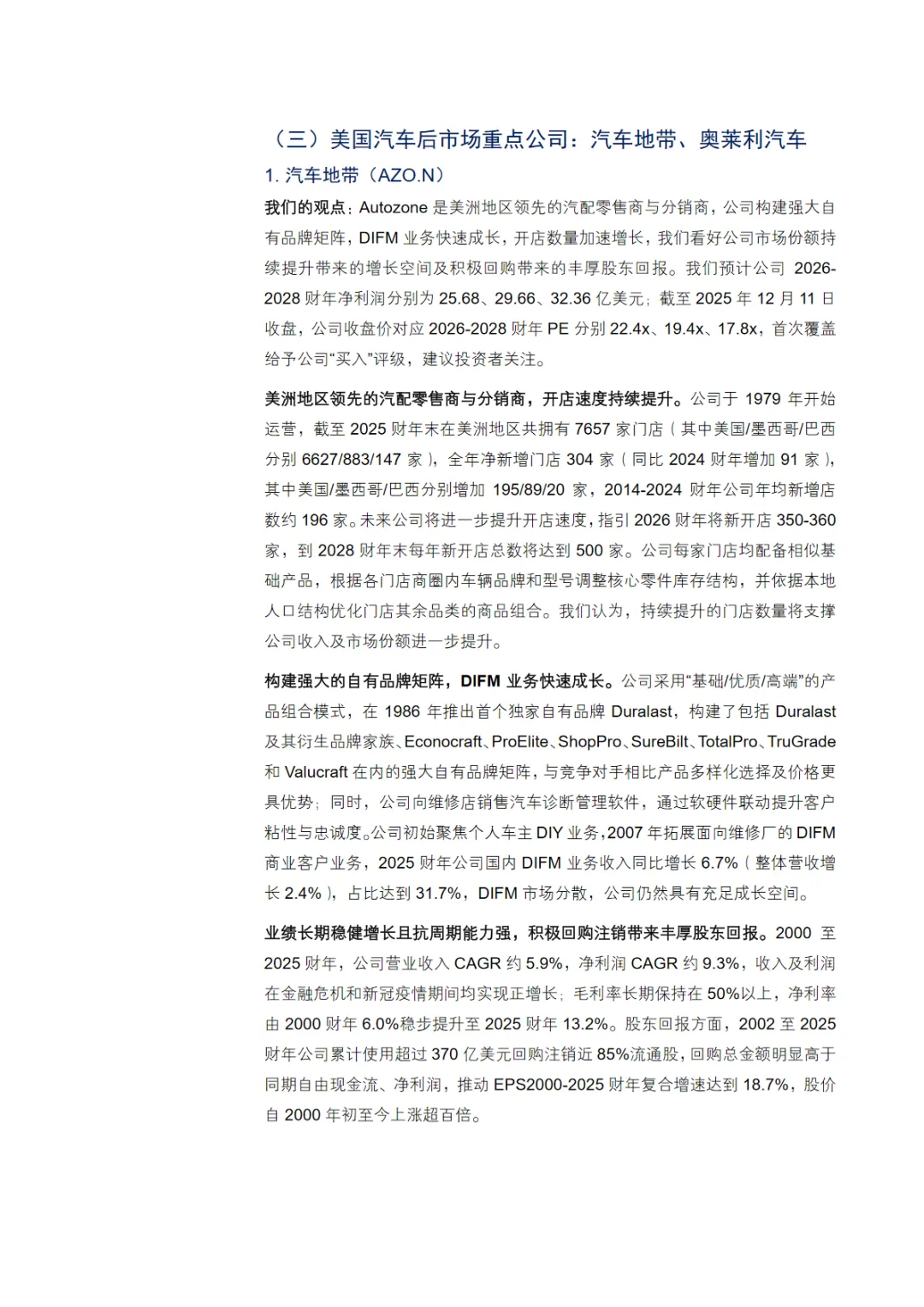 （三）美国汽车后市场重点公司：汽车地带、奥莱利汽车

1. 汽车地带（AZO.N）

我们的观点：Autozone 是美洲地区领先的汽配零售商与分销商，公司构建强大自有品牌矩阵，DIFM 业务快速成长，开店数量加速增长，我们看好公司市场份额持续提升带来的增长空间及积极回购带来的丰厚股东回报。我们预计公司 2026-2028 财年净利润分别为 25.68、29.66、32.36 亿美元；截至 2025 年 12 月 11 日收盘，公司收盘价对应 2026-2028 财年 PE 分别 22.4x、19.4x、17.8x，首次覆盖给予公司“买入”评级，建议投资者关注。

美洲地区领先的汽配零售商与分销商，开店速度持续提升。公司于 1979 年开始运营，截至 2025 财年末在美洲地区共拥有 7657 家门店（其中美国/墨西哥/巴西分别 6627/883/147 家），全年净新增门店 304 家（同比 2024 财年增加 91 家），其中美国/墨西哥/巴西分别增加 195/89/20 家，2014-2024 财年公司年均新增店数约 196 家。未来公司将进一步提升开店速度，指引 2026 财年将新开店 350-360 家，到 2028 财年末每年新开店总数将达到 500 家。公司每家门店均配备相似基础产品，根据各门店商圈内车辆品牌和型号调整核心零件库存结构，并依据本地人口结构优化门店其余品类的商品组合。我们认为，持续提升的门店数量将支撑公司收入及市场份额进一步提升。

构建强大的自有品牌矩阵，DIFM 业务快速成长。公司采用“基础/优质/高端”的产品组合模式，在 1986 年推出首个独家自有品牌 Duralast，构建了包括 Duralast 及其衍生品牌家族、Econocraft、ProElite、ShopPro、SureBilt、TotalPro、TruGrade 和 Valucraft 在内的强大自有品牌矩阵，与竞争对手相比产品多样化选择及价格更具优势；同时，公司向维修店销售汽车诊断管理软件，通过软硬件联动提升客户粘性与忠诚度。公司初始聚焦个人车主 DIY 业务，2007 年拓展面向维修厂的 DIFM 商业客户业务，2025 财年公司国内 DIFM 业务收入同比增长 6.7%（整体营收增长 2.4%），占比达到 31.7%，DIFM 市场分散，公司仍然具有充足成长空间。

业绩长期稳健增长且抗周期能力强，积极回购注销带来丰厚股东回报。2000 至 2025 财年，公司营业收入 CAGR 约 5.9%，净利润 CAGR 约 9.3%，收入及利润在金融危机和新冠疫情期间均实现正增长；毛利率长期保持在 50%以上，净利率由 2000 财年 6.0%稳步提升至 2025 财年 13.2%。股东回报方面，2002 至 2025 财年公司累计使用超过 370 亿美元回购注销近 85%流通股，回购总金额明显高于同期自由现金流、净利润，推动 EPS2000-2025 财年复合增速达到 18.7%，股价自 2000 年初至今上涨超百倍。